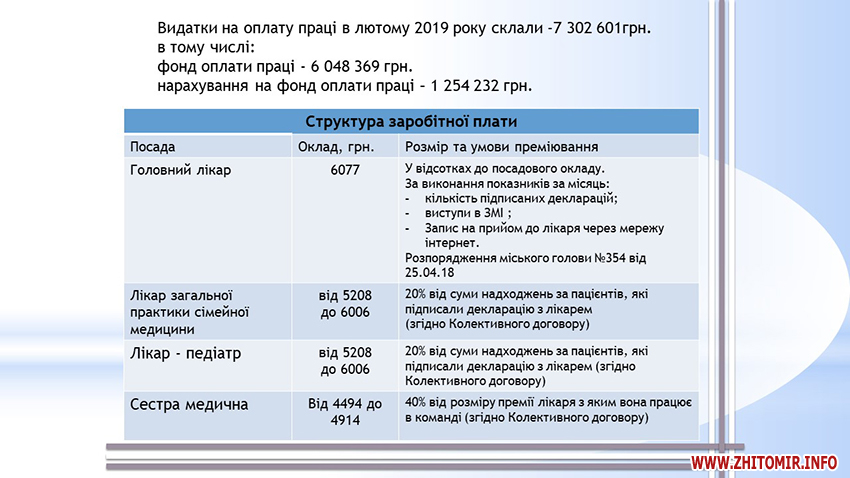 Видатки на оплату праці в лютому 2019 року склали -7 302 601грн.
в тому числі:
фонд оплати праці - 6 048 369 грн.
нарахування на фонд оплати праці – 1 254 232 грн.

Структура заробітної плати

| Посада | Оклад, грн. | Розмір та умови преміювання |
|---|---|---|
| Головний лікар | 6077 | У відсотках до посадового окладу. За виконання показників за місяць: - кількість підписаних декларацій; - виступи в ЗМІ ; - Запис на прийом до лікаря через мережу інтернет. Розпорядження міського голови №354 від 25.04.18 |
| Лікар загальної практики сімейної медицини | від 5208 до 6006 | 20% від суми надходжень за пацієнтів, які підписали декларацію з лікарем (згідно Колективного договору) |
| Лікар - педіатр | від 5208 до 6006 | 20% від суми надходжень за пацієнтів, які підписали декларацію з лікарем (згідно Колективного договору) |
| Сестра медична | Від 4494 до 4914 | 40% від розміру премії лікаря з яким вона працює в команді (згідно Колективного договору) |

WWW.ZHITOMIR.INFO